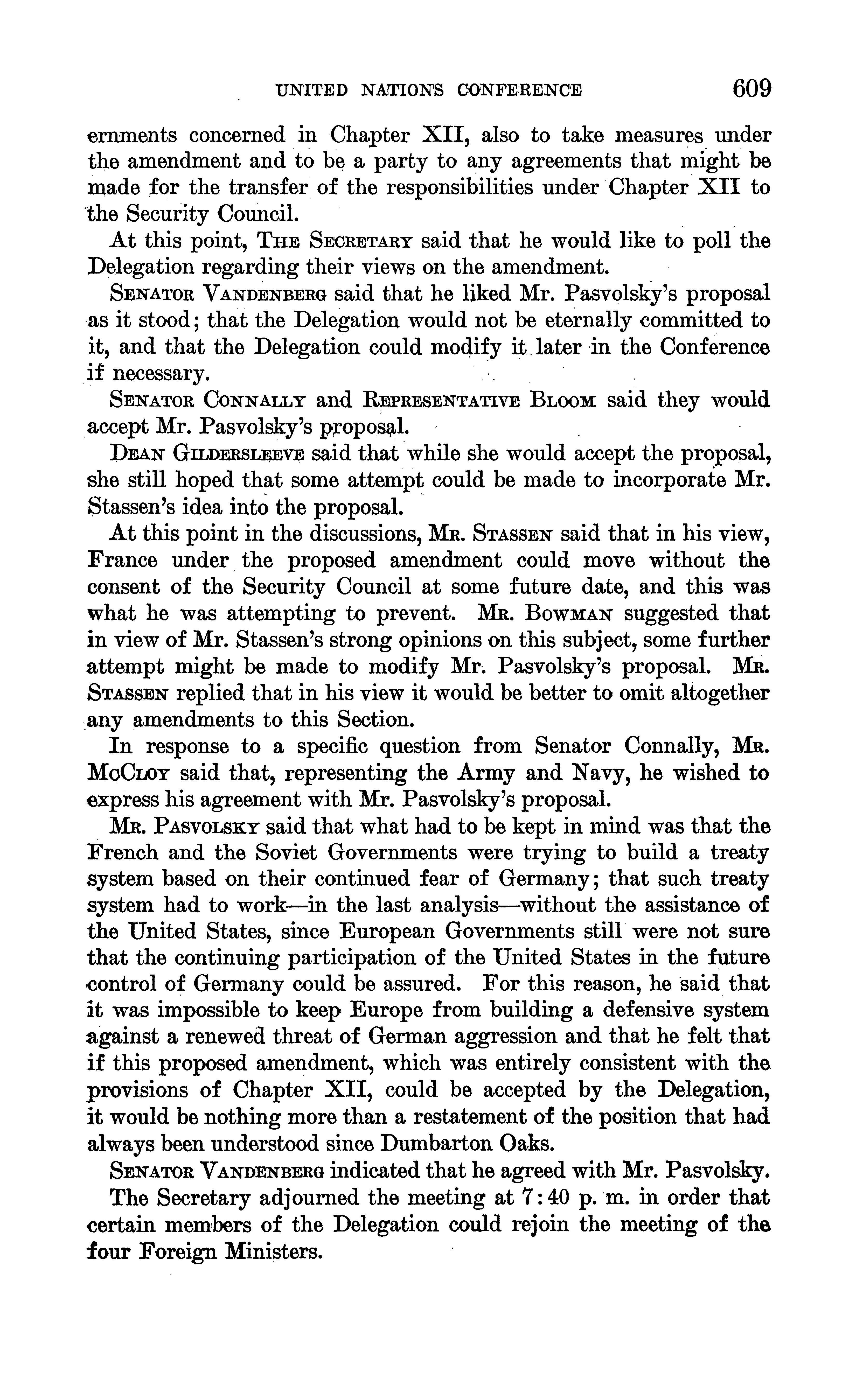 UNITED NATIONS CONFERENCE 609

ernments concerned in Chapter XII, also to take measures under the amendment and to be a party to any agreements that might be made for the transfer of the responsibilities under Chapter XII to the Security Council.

At this point, The Secretary said that he would like to poll the Delegation regarding their views on the amendment.

Senator Vandenberg said that he liked Mr. Pasvolsky's proposal as it stood; that the Delegation would not be eternally committed to it, and that the Delegation could modify it later in the Conference if necessary.

Senator Connally and Representative Bloom said they would accept Mr. Pasvolsky's proposal.

Dean Gildersleeve said that while she would accept the proposal, she still hoped that some attempt could be made to incorporate Mr. Stassen's idea into the proposal.

At this point in the discussions, Mr. Stassen said that in his view, France under the proposed amendment could move without the consent of the Security Council at some future date, and this was what he was attempting to prevent. Mr. Bowman suggested that in view of Mr. Stassen's strong opinions on this subject, some further attempt might be made to modify Mr. Pasvolsky's proposal. Mr. Stassen replied that in his view it would be better to omit altogether any amendments to this Section.

In response to a specific question from Senator Connally, Mr. McCloy said that, representing the Army and Navy, he wished to express his agreement with Mr. Pasvolsky's proposal.

Mr. Pasvolsky said that what had to be kept in mind was that the French and the Soviet Governments were trying to build a treaty system based on their continued fear of Germany; that such treaty system had to work—in the last analysis—without the assistance of the United States, since European Governments still were not sure that the continuing participation of the United States in the future control of Germany could be assured. For this reason, he said that it was impossible to keep Europe from building a defensive system against a renewed threat of German aggression and that he felt that if this proposed amendment, which was entirely consistent with the provisions of Chapter XII, could be accepted by the Delegation, it would be nothing more than a restatement of the position that had always been understood since Dumbarton Oaks.

Senator Vandenberg indicated that he agreed with Mr. Pasvolsky.

The Secretary adjourned the meeting at 7:40 p. m. in order that certain members of the Delegation could rejoin the meeting of the four Foreign Ministers.